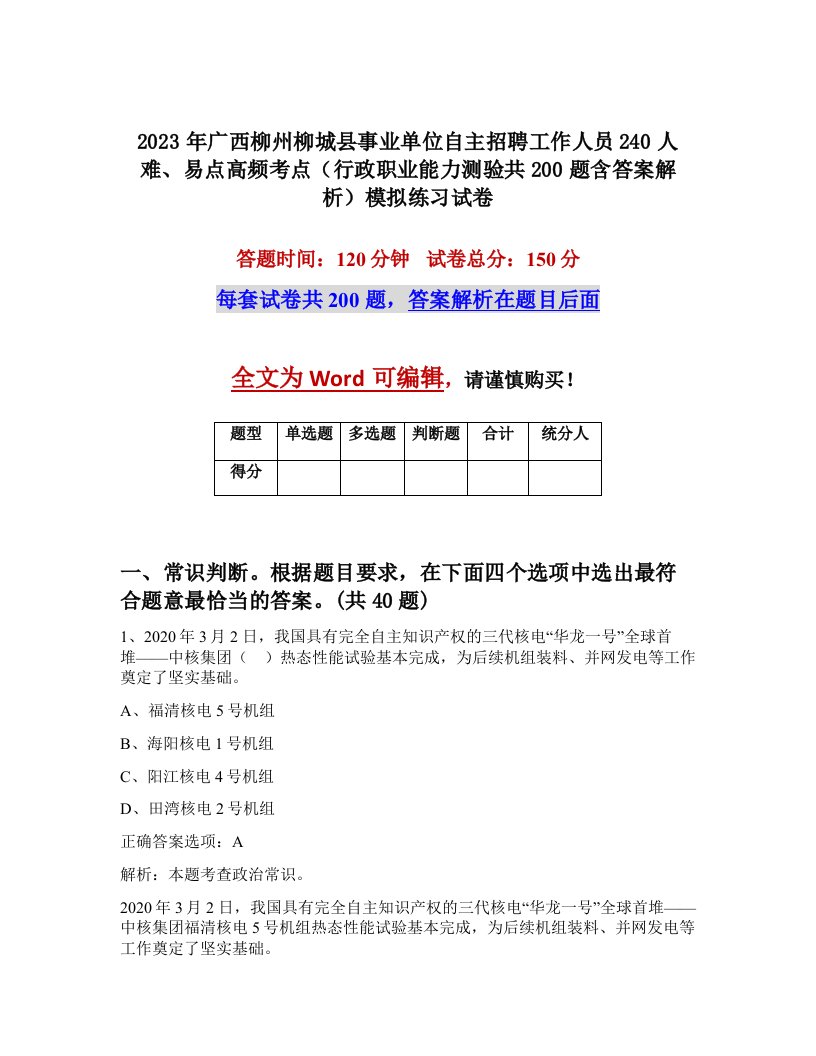 2023年广西柳州柳城县事业单位自主招聘工作人员240人难、易点高频考点（行政职业能力测验共200题含答案解析）模拟练习试卷

答题时间：120分钟　试卷总分：150分

每套试卷共200题，答案解析在题目后面

全文为Word可编辑，请谨慎购买！

| 题型 | 单选题 | 多选题 | 判断题 | 合计 | 统分人 |
|---|---|---|---|---|---|
| 得分 | | | | | |

一、常识判断。根据题目要求，在下面四个选项中选出最符合题意最恰当的答案。(共40题)

1、2020年3月2日，我国具有完全自主知识产权的三代核电“华龙一号”全球首堆——中核集团（　）热态性能试验基本完成，为后续机组装料、并网发电等工作奠定了坚实基础。

A、福清核电5号机组

B、海阳核电1号机组

C、阳江核电4号机组

D、田湾核电2号机组

正确答案选项：A

解析：本题考查政治常识。

2020年3月2日，我国具有完全自主知识产权的三代核电“华龙一号”全球首堆——中核集团福清核电5号机组热态性能试验基本完成，为后续机组装料、并网发电等工作奠定了坚实基础。